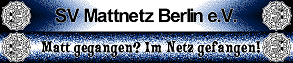 SV Mattnetz Berlin e.V.

Matt gegangen? Im Netz gefangen!